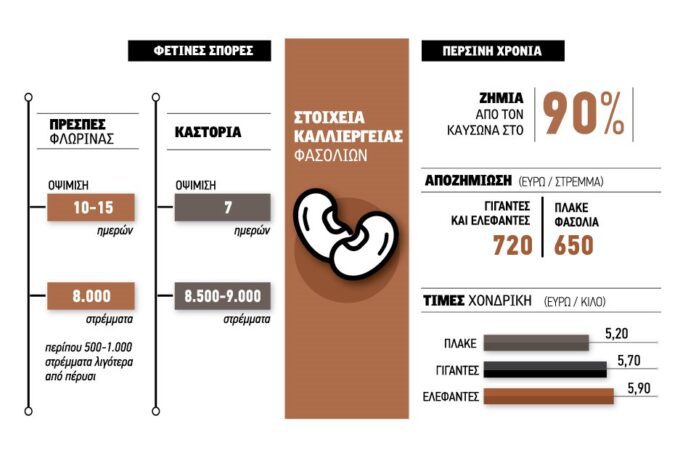 ΦΕΤΙΝΕΣ ΣΠΟΡΕΣ

ΠΡΕΣΠΕΣ ΦΛΩΡΙΝΑΣ

ΟΨΙΜΙΣΗ
10-15
ημερών

8.000
στρέμματα

περίπου 500-1.000 στρέμματα λιγότερα από πέρυσι

ΚΑΣΤΟΡΙΑ

ΟΨΙΜΙΣΗ
7
ημερών

8.500-9.000
στρέμματα

ΣΤΟΙΧΕΙΑ ΚΑΛΛΙΕΡΓΕΙΑΣ ΦΑΣΟΛΙΩΝ

ΠΕΡΣΙΝΗ ΧΡΟΝΙΑ

ΖΗΜΙΑ ΑΠΟ ΤΟΝ ΚΑΥΣΩΝΑ ΣΤΟ 90%

ΑΠΟΖΗΜΙΩΣΗ (ΕΥΡΩ / ΣΤΡΕΜΜΑ)

ΓΙΓΑΝΤΕΣ ΚΑΙ ΕΛΕΦΑΝΤΕΣ 720

ΠΛΑΚΕ ΦΑΣΟΛΙΑ 650

ΤΙΜΕΣ ΧΟΝΔΡΙΚΗ (ΕΥΡΩ / ΚΙΛΟ)

ΠΛΑΚΕ 5,20
ΓΙΓΑΝΤΕΣ 5,70
ΕΛΕΦΑΝΤΕΣ 5,90